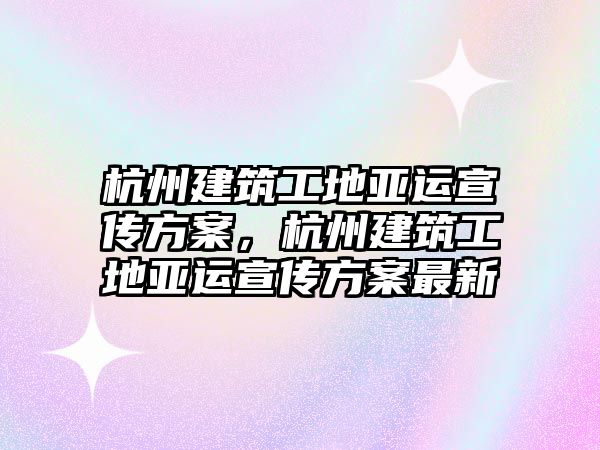 杭州建筑工地亚运宣传方案，杭州建筑工地亚运宣传方案最新